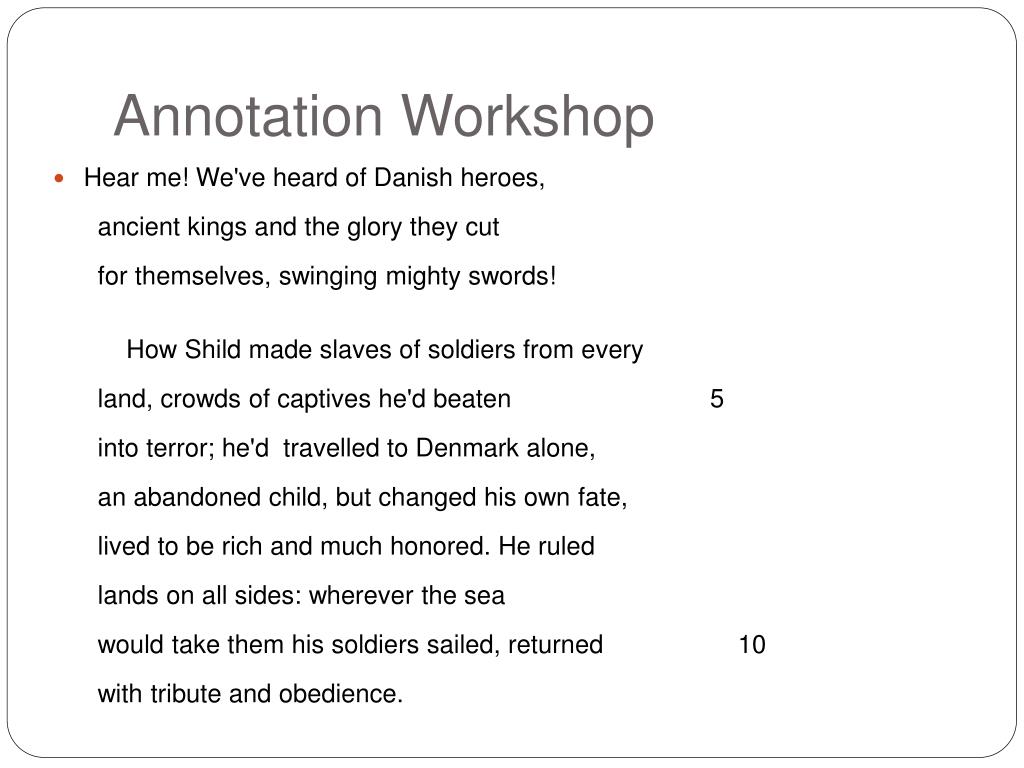 Annotation Workshop

Hear me! We've heard of Danish heroes,
ancient kings and the glory they cut
for themselves, swinging mighty swords!

How Shild made slaves of soldiers from every
land, crowds of captives he'd beaten 5
into terror; he'd travelled to Denmark alone,
an abandoned child, but changed his own fate,
lived to be rich and much honored. He ruled
lands on all sides: wherever the sea
would take them his soldiers sailed, returned 10
with tribute and obedience.